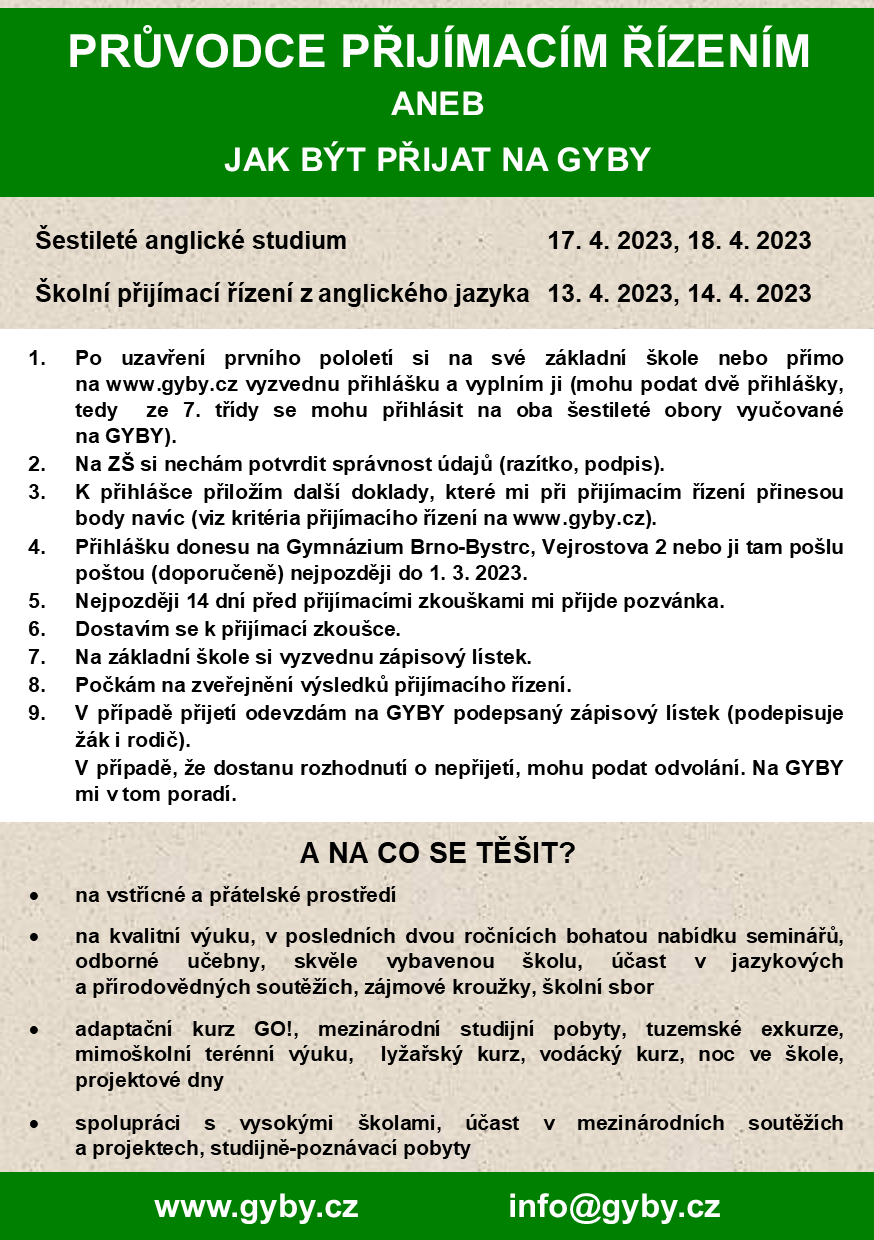 PRŮVODCE PŘIJÍMACÍM ŘÍZENÍM
ANEB
JAK BÝT PŘIJAT NA GYBY

Šestileté anglické studium 17. 4. 2023, 18. 4. 2023

Školní přijímací řízení z anglického jazyka 13. 4. 2023, 14. 4. 2023

1. Po uzavření prvního pololetí si na své základní škole nebo přímo na www.gyby.cz vyzvednu přihlášku a vyplním ji (mohu podat dvě přihlášky, tedy ze 7. třídy se mohu přihlásit na oba šestileté obory vyučované na GYBY).
2. Na ZŠ si nechám potvrdit správnost údajů (razítko, podpis).
3. K přihlášce přiložím další doklady, které mi při přijímacím řízení přinesou body navíc (viz kritéria přijímacího řízení na www.gyby.cz).
4. Přihlášku donesu na Gymnázium Brno-Bystrc, Vejrostova 2 nebo ji tam pošlu poštou (doporučeně) nejpozději do 1. 3. 2023.
5. Nejpozději 14 dní před přijímacími zkouškami mi přijde pozvánka.
6. Dostavím se k přijímací zkoušce.
7. Na základní škole si vyzvednu zápisový lístek.
8. Počkám na zveřejnění výsledků přijímacího řízení.
9. V případě přijetí odevzdám na GYBY podepsaný zápisový lístek (podepisuje žák i rodič).
V případě, že dostanu rozhodnutí o nepřijetí, mohu podat odvolání. Na GYBY mi v tom poradí.

A NA CO SE TĚŠIT?

• na vstřícné a přátelské prostředí
• na kvalitní výuku, v posledních dvou ročnících bohatou nabídku seminářů, odborné učebny, skvěle vybavenou školu, účast v jazykových a přírodovědných soutěžích, zájmové kroužky, školní sbor
• adaptační kurz GO!, mezinárodní studijní pobyty, tuzemské exkurze, mimoškolní terénní výuku, lyžařský kurz, vodácký kurz, noc ve škole, projektové dny
• spolupráci s vysokými školami, účast v mezinárodních soutěžích a projektech, studijně-poznávací pobyty

www.gyby.cz info@gyby.cz